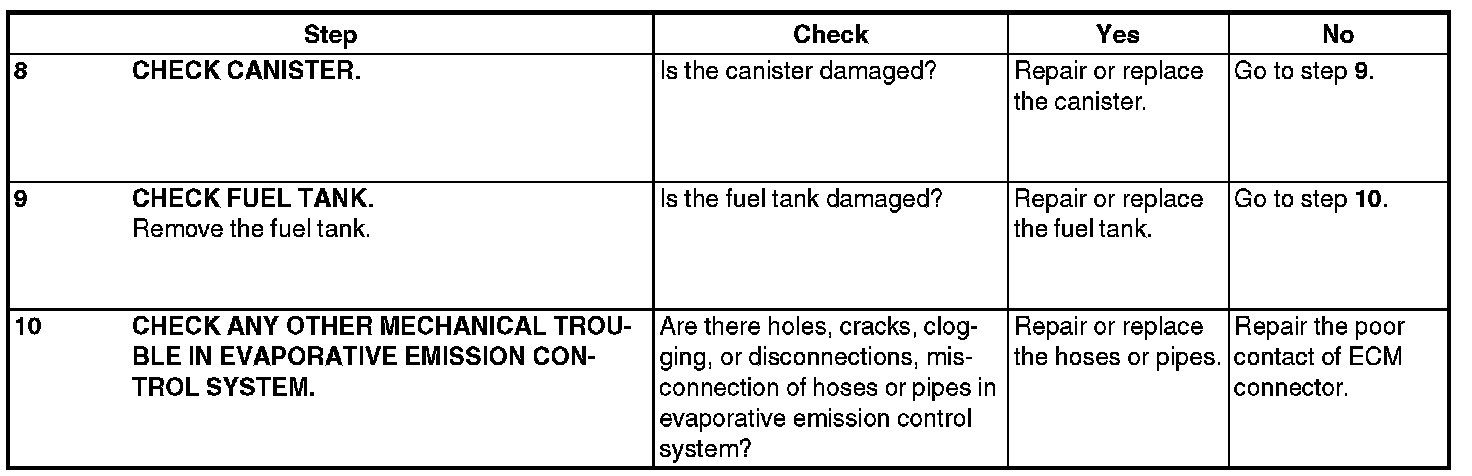 | Step | Check | Yes | No |
|---|---|---|---|
| 8 CHECK CANISTER. | Is the canister damaged? | Repair or replace the canister. | Go to step 9. |
| 9 CHECK FUEL TANK. Remove the fuel tank. | Is the fuel tank damaged? | Repair or replace the fuel tank. | Go to step 10. |
| 10 CHECK ANY OTHER MECHANICAL TROUBLE IN EVAPORATIVE EMISSION CONTROL SYSTEM. | Are there holes, cracks, clogging, or disconnections, misconnection of hoses or pipes in evaporative emission control system? | Repair or replace the hoses or pipes. | Repair the poor contact of ECM connector. |